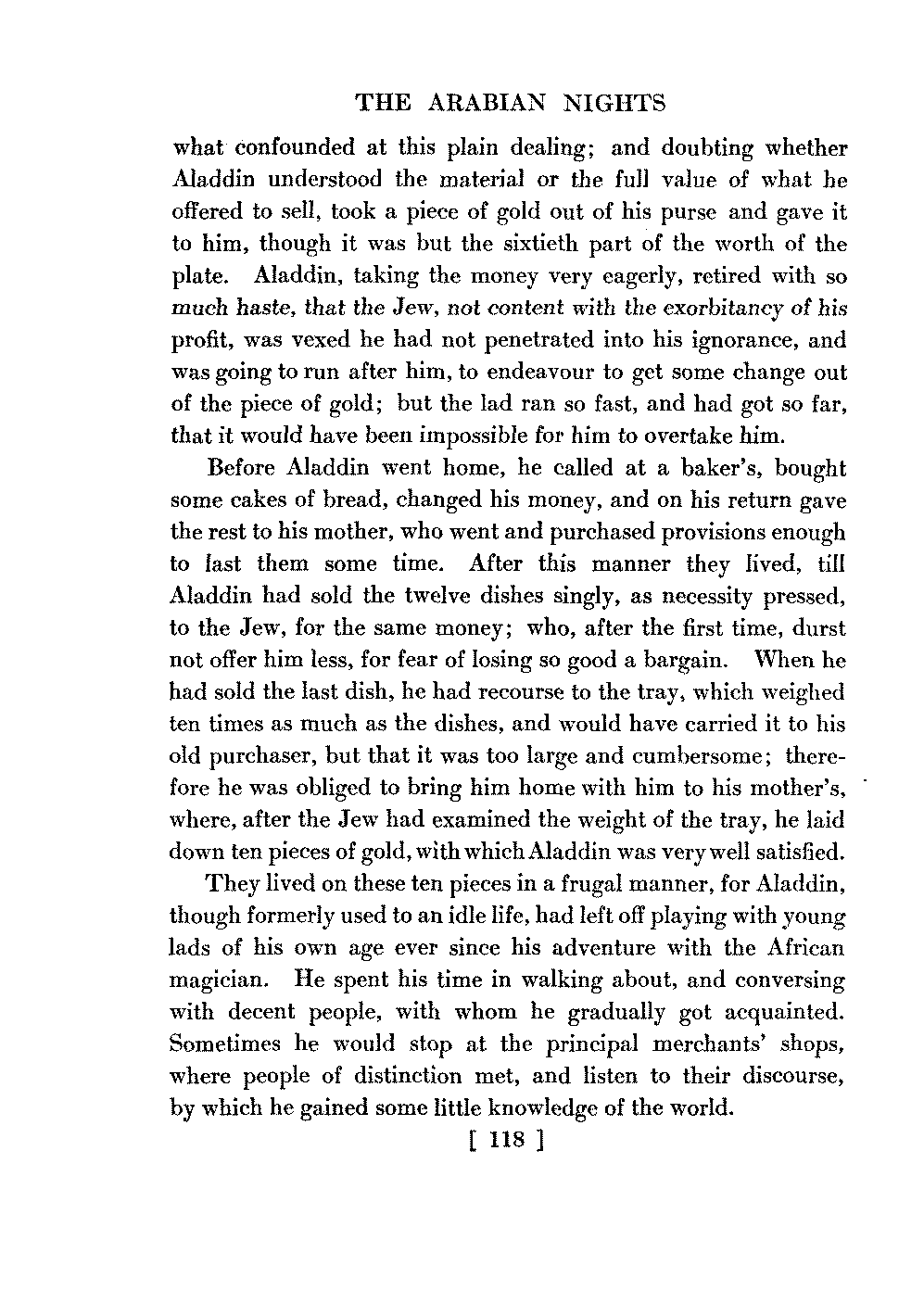 THE ARABIAN NIGHTS

what confounded at this plain dealing; and doubting whether Aladdin understood the material or the full value of what he offered to sell, took a piece of gold out of his purse and gave it to him, though it was but the sixtieth part of the worth of the plate. Aladdin, taking the money very eagerly, retired with so much haste, that the Jew, not content with the exorbitancy of his profit, was vexed he had not penetrated into his ignorance, and was going to run after him, to endeavour to get some change out of the piece of gold; but the lad ran so fast, and had got so far, that it would have been impossible for him to overtake him.

Before Aladdin went home, he called at a baker's, bought some cakes of bread, changed his money, and on his return gave the rest to his mother, who went and purchased provisions enough to last them some time. After this manner they lived, till Aladdin had sold the twelve dishes singly, as necessity pressed, to the Jew, for the same money; who, after the first time, durst not offer him less, for fear of losing so good a bargain. When he had sold the last dish, he had recourse to the tray, which weighed ten times as much as the dishes, and would have carried it to his old purchaser, but that it was too large and cumbersome; therefore he was obliged to bring him home with him to his mother's, where, after the Jew had examined the weight of the tray, he laid down ten pieces of gold, with which Aladdin was very well satisfied.

They lived on these ten pieces in a frugal manner, for Aladdin, though formerly used to an idle life, had left off playing with young lads of his own age ever since his adventure with the African magician. He spent his time in walking about, and conversing with decent people, with whom he gradually got acquainted. Sometimes he would stop at the principal merchants' shops, where people of distinction met, and listen to their discourse, by which he gained some little knowledge of the world.

[ 118 ]